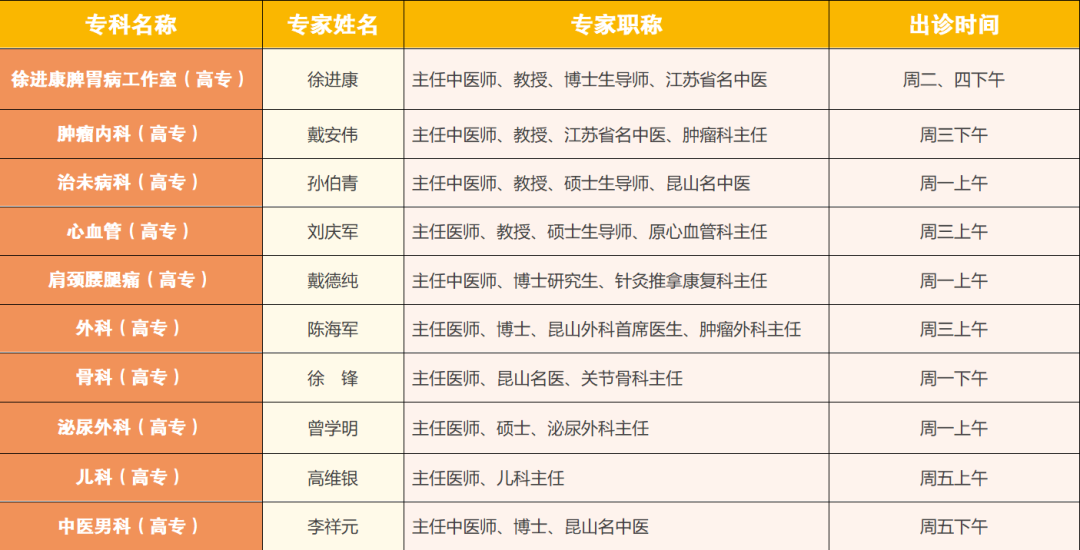 | 专科名称 | 专家姓名 | 专家职称 | 出诊时间 |
|---|---|---|---|
| 徐进康脾胃病工作室（高专） | 徐进康 | 主任中医师、教授、博士生导师、江苏省名中医 | 周二、四下午 |
| 肿瘤内科（高专） | 戴安伟 | 主任中医师、教授、江苏省名中医、肿瘤科主任 | 周三下午 |
| 治未病科（高专） | 孙伯青 | 主任中医师、教授、硕士生导师、昆山名中医 | 周一上午 |
| 心血管（高专） | 刘庆军 | 主任医师、教授、硕士生导师、原心血管科主任 | 周三上午 |
| 肩颈腰腿痛（高专） | 戴德纯 | 主任中医师、博士研究生、针灸推拿康复科主任 | 周一上午 |
| 外科（高专） | 陈海军 | 主任医师、博士、昆山外科首席医生、肿瘤外科主任 | 周三上午 |
| 骨科（高专） | 徐 锋 | 主任医师、昆山名医、关节骨科主任 | 周一下午 |
| 泌尿外科（高专） | 曾学明 | 主任医师、硕士、泌尿外科主任 | 周一上午 |
| 儿科（高专） | 高维银 | 主任医师、儿科主任 | 周五上午 |
| 中医男科（高专） | 李祥元 | 主任中医师、博士、昆山名中医 | 周五下午 |